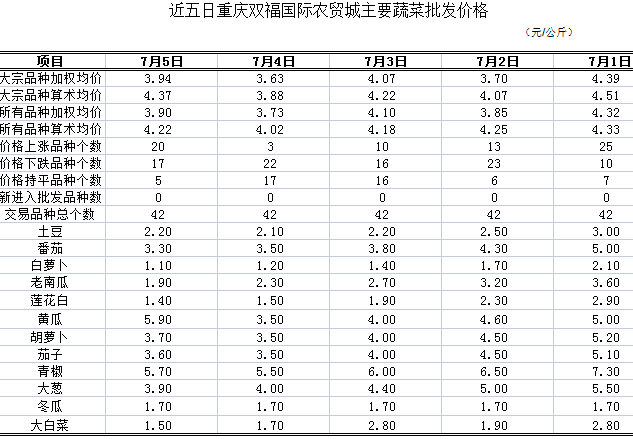 近五日重庆双福国际农贸城主要蔬菜批发价格

（元/公斤）

| 项目 | 7月5日 | 7月4日 | 7月3日 | 7月2日 | 7月1日 |
|---|---|---|---|---|---|
| 大宗品种加权均价 | 3.94 | 3.63 | 4.07 | 3.70 | 4.39 |
| 大宗品种算术均价 | 4.37 | 3.88 | 4.22 | 4.07 | 4.51 |
| 所有品种加权均价 | 3.90 | 3.73 | 4.10 | 3.85 | 4.32 |
| 所有品种算术均价 | 4.22 | 4.02 | 4.18 | 4.25 | 4.33 |
| 价格上涨品种个数 | 20 | 3 | 10 | 13 | 25 |
| 价格下跌品种个数 | 17 | 22 | 16 | 23 | 10 |
| 价格持平品种个数 | 5 | 17 | 16 | 6 | 7 |
| 新进入批发品种数 | 0 | 0 | 0 | 0 | 0 |
| 交易品种总个数 | 42 | 42 | 42 | 42 | 42 |
| 土豆 | 2.20 | 2.10 | 2.20 | 2.50 | 3.00 |
| 番茄 | 3.30 | 3.50 | 3.80 | 4.30 | 5.00 |
| 白萝卜 | 1.10 | 1.20 | 1.40 | 1.70 | 2.10 |
| 老南瓜 | 1.90 | 2.30 | 2.70 | 3.20 | 3.60 |
| 莲花白 | 1.40 | 1.50 | 1.90 | 2.30 | 2.90 |
| 黄瓜 | 5.90 | 3.50 | 4.00 | 4.60 | 5.00 |
| 胡萝卜 | 3.70 | 3.50 | 4.00 | 4.50 | 5.20 |
| 茄子 | 3.60 | 3.50 | 4.00 | 4.50 | 5.10 |
| 青椒 | 5.70 | 5.50 | 6.00 | 6.50 | 7.30 |
| 大葱 | 3.90 | 4.00 | 4.40 | 5.00 | 5.50 |
| 冬瓜 | 1.70 | 1.70 | 1.70 | 1.70 | 1.70 |
| 大白菜 | 1.50 | 1.70 | 2.80 | 1.90 | 2.80 |